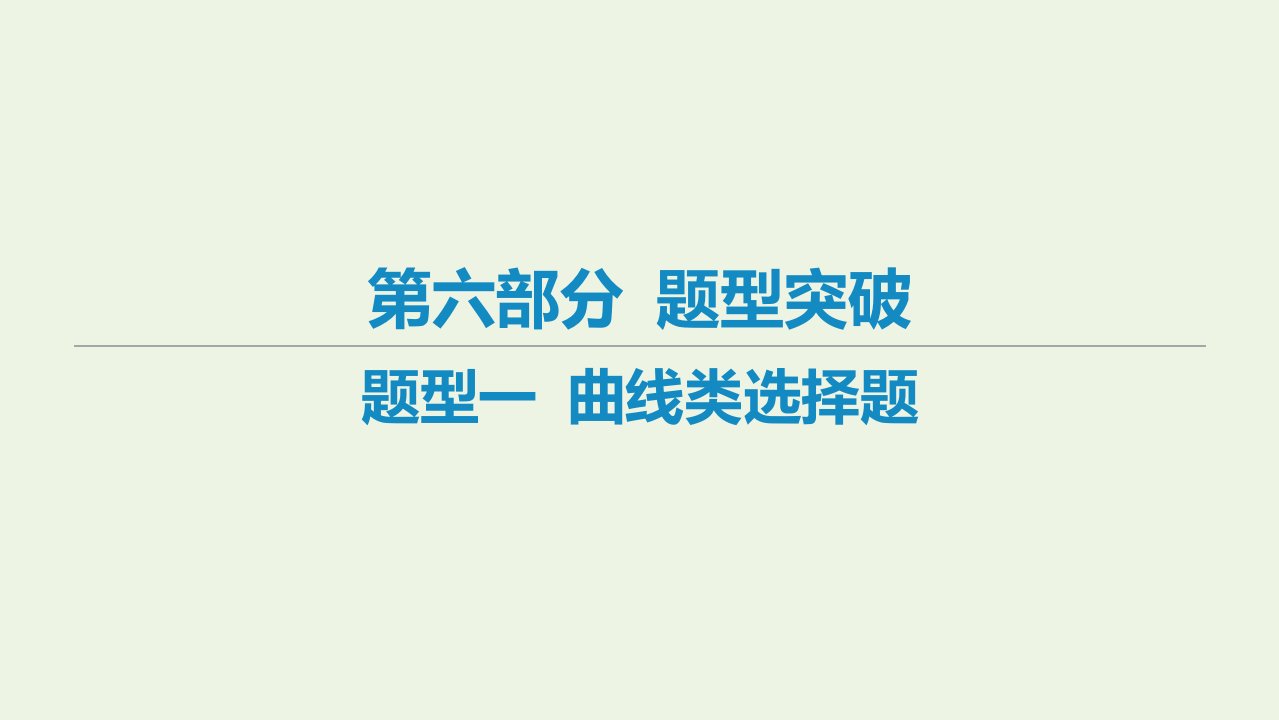 第六部分 题型突破

题型一 曲线类选择题